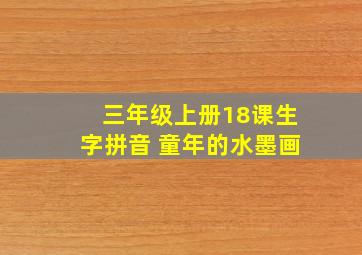 三年级上册18课生字拼音 童年的水墨画